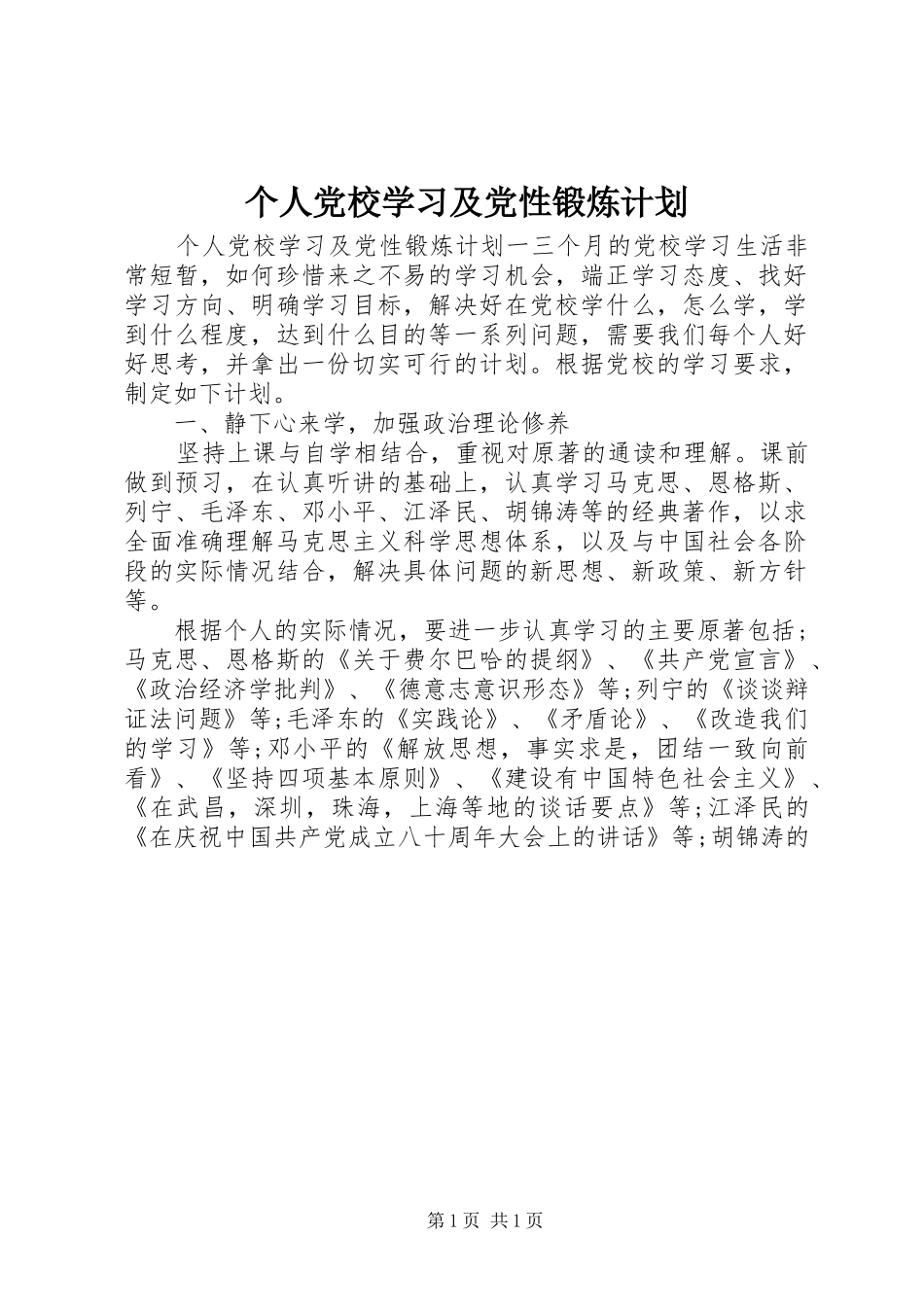 个人党校学习及党性锻炼计划

个人党校学习及党性锻炼计划一三个月的党校学习生活非常短暂，如何珍惜来之不易的学习机会，端正学习态度、找好学习方向、明确学习目标，解决好在党校学什么，怎么学，学到什么程度，达到什么目的等一系列问题，需要我们每个人好好思考，并拿出一份切实可行的计划。根据党校的学习要求，制定如下计划。

一、静下心来学，加强政治理论修养

坚持上课与自学相结合，重视对原著的通读和理解。课前做到预习，在认真听讲的基础上，认真学习马克思、恩格斯、列宁、毛泽东、邓小平、江泽民、胡锦涛等的经典著作，以求全面准确理解马克思主义科学思想体系，以及与中国社会各阶段的实际情况结合，解决具体问题的新思想、新政策、新方针等。

根据个人的实际情况，要进一步认真学习的主要原著包括；马克思、恩格斯的《关于费尔巴哈的提纲》、《共产党宣言》、《政治经济学批判》、《德意志意识形态》等;列宁的《谈谈辩证法问题》等;毛泽东的《实践论》、《矛盾论》、《改造我们的学习》等;邓小平的《解放思想，事实求是，团结一致向前看》、《坚持四项基本原则》、《建设有中国特色社会主义》、《在武昌，深圳，珠海，上海等地的谈话要点》等;江泽民的《在庆祝中国共产党成立八十周年大会上的讲话》等;胡锦涛的

第1页 共1页